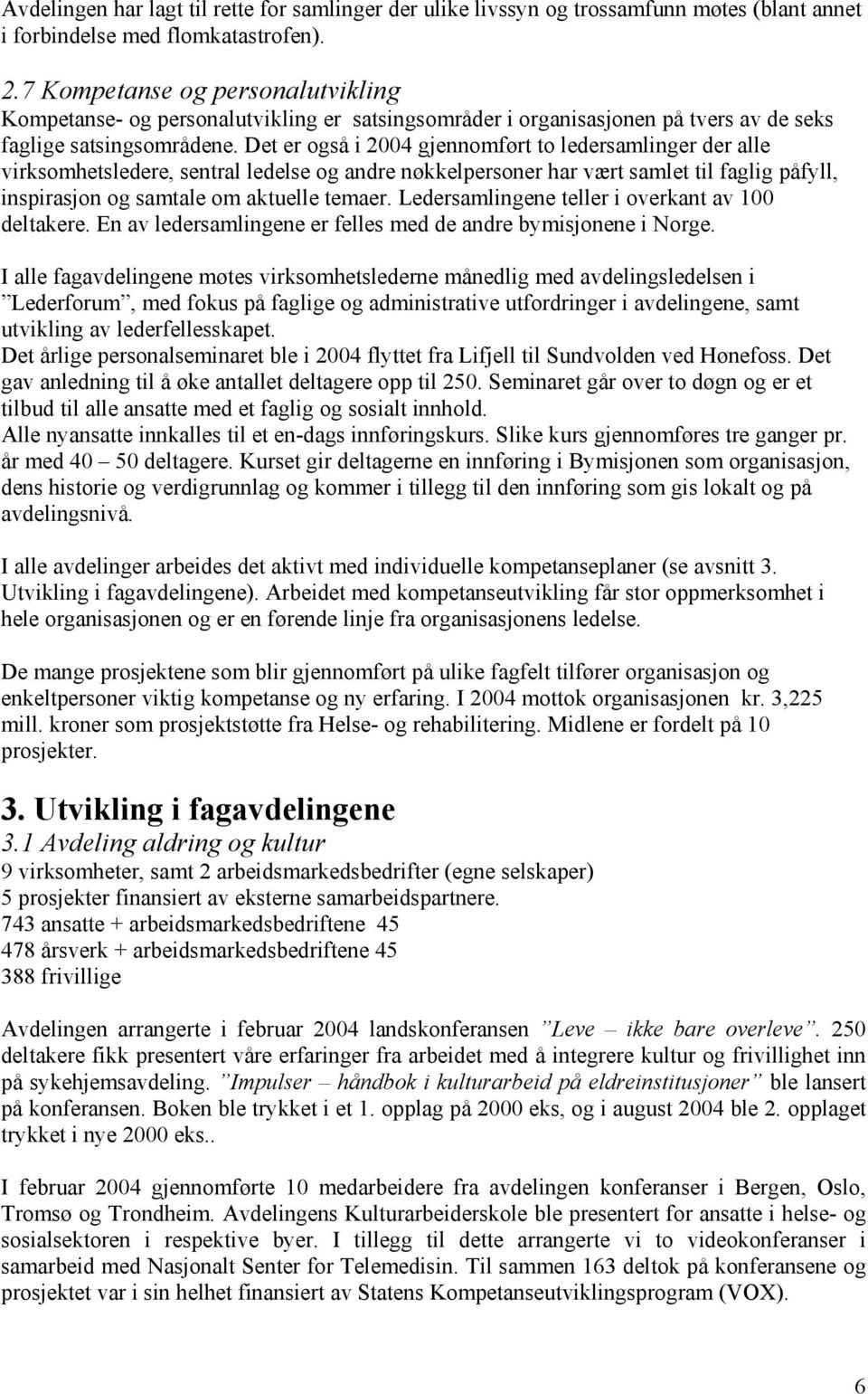 Avdelingen har lagt til rette for samlinger der ulike livssyn og trossamfunn møtes (blant annet i forbindelse med flomkatastrofen).

2.7 Kompetanse og personalutvikling
Kompetanse- og personalutvikling er satsingsområder i organisasjonen på tvers av de seks faglige satsingsområdene. Det er også i 2004 gjennomført to ledersamlinger der alle virksomhetsledere, sentral ledelse og andre nøkkelpersoner har vært samlet til faglig påfyll, inspirasjon og samtale om aktuelle temaer. Ledersamlingene teller i overkant av 100 deltakere. En av ledersamlingene er felles med de andre bymisjonene i Norge.

I alle fagavdelingene møtes virksomhetslederne månedlig med avdelingsledelsen i ”Lederforum”, med fokus på faglige og administrative utfordringer i avdelingene, samt utvikling av lederfellesskapet.
Det årlige personalseminaret ble i 2004 flyttet fra Lifjell til Sundvolden ved Hønefoss. Det gav anledning til å øke antallet deltagere opp til 250. Seminaret går over to døgn og er et tilbud til alle ansatte med et faglig og sosialt innhold.
Alle nyansatte innkalles til et en-dags innføringskurs. Slike kurs gjennomføres tre ganger pr. år med 40 – 50 deltagere. Kurset gir deltagerne en innføring i Bymisjonen som organisasjon, dens historie og verdigrunnlag og kommer i tillegg til den innføring som gis lokalt og på avdelingsnivå.

I alle avdelinger arbeides det aktivt med individuelle kompetanseplaner (se avsnitt 3. Utvikling i fagavdelingene). Arbeidet med kompetanseutvikling får stor oppmerksomhet i hele organisasjonen og er en førende linje fra organisasjonens ledelse.

De mange prosjektene som blir gjennomført på ulike fagfelt tilfører organisasjon og enkeltpersoner viktig kompetanse og ny erfaring. I 2004 mottok organisasjonen kr. 3,225 mill. kroner som prosjektstøtte fra Helse- og rehabilitering. Midlene er fordelt på 10 prosjekter.

3. Utvikling i fagavdelingene
3.1 Avdeling aldring og kultur
9 virksomheter, samt 2 arbeidsmarkedsbedrifter (egne selskaper)
5 prosjekter finansiert av eksterne samarbeidspartnere.
743 ansatte + arbeidsmarkedsbedriftene 45
478 årsverk + arbeidsmarkedsbedriftene 45
388 frivillige

Avdelingen arrangerte i februar 2004 landskonferansen ”Leve – ikke bare overleve”. 250 deltakere fikk presentert våre erfaringer fra arbeidet med å integrere kultur og frivillighet inn på sykehjemsavdeling. ”Impulser – håndbok i kulturarbeid på eldreinstitusjoner” ble lansert på konferansen. Boken ble trykket i et 1. opplag på 2000 eks, og i august 2004 ble 2. opplaget trykket i nye 2000 eks..

I februar 2004 gjennomførte 10 medarbeidere fra avdelingen konferanser i Bergen, Oslo, Tromsø og Trondheim. Avdelingens Kulturarbeiderskole ble presentert for ansatte i helse- og sosialsektoren i respektive byer. I tillegg til dette arrangerte vi to videokonferanser i samarbeid med Nasjonalt Senter for Telemedisin. Til sammen 163 deltok på konferansene og prosjektet var i sin helhet finansiert av Statens Kompetanseutviklingsprogram (VOX).

6